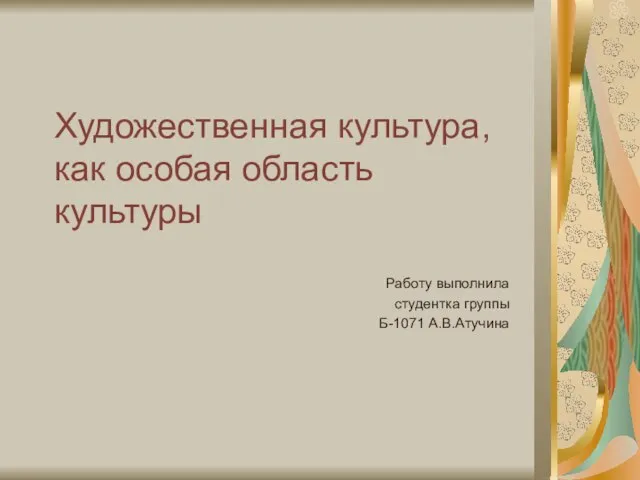 Художественная культура, как особая область культуры

Работу выполнила
студентка группы
Б-1071 А.В.Атучина